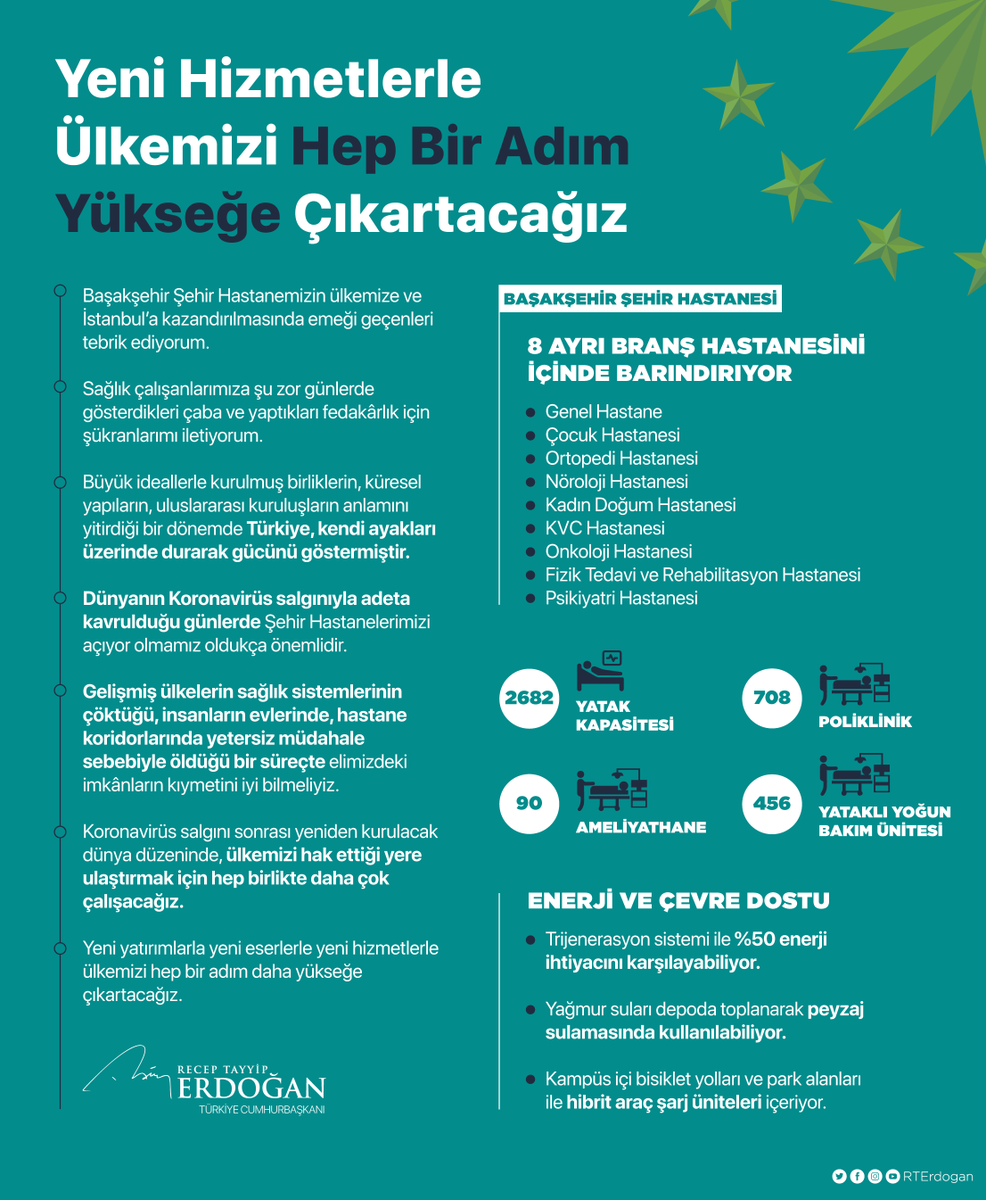 Yeni Hizmetlerle Ülkemizi Hep Bir Adım Yükseğe Çıkartacağız

Başakşehir Şehir Hastanemizin ülkemize ve İstanbul'a kazandırılmasında emeği geçenleri tebrik ediyorum.

Sağlık çalışanlarımıza şu zor günlerde gösterdikleri çaba ve yaptıkları fedakârlık için şükranlarımı iletiyorum.

Büyük ideallerle kurulmuş birliklerin, küresel yapıların, uluslararası kuruluşların anlamını yitirdiği bir dönemde Türkiye, kendi ayakları üzerinde durarak gücünü göstermiştir.

Dünyanın Koronavirüs salgınıyla adeta kavrulduğu günlerde Şehir Hastanelerimizi açıyor olmamız oldukça önemlidir.

Gelişmiş ülkelerin sağlık sistemlerinin çöktüğü, insanların evlerinde, hastane koridorlarında yetersiz müdahale sebebiyle öldüğü bir süreçte elimizdeki imkânların kıymetini iyi bilmeliyiz.

Koronavirüs salgını sonrası yeniden kurulacak dünya düzeninde, ülkemizi hak ettiği yere ulaştırmak için hep birlikte daha çok çalışacağız.

Yeni yatırımlarla yeni eserlerle yeni hizmetlerle ülkemizi hep bir adım daha yükseğe çıkartacağız.

RECEP TAYYİP
ERDOĞAN
TÜRKİYE CUMHURBAŞKANI

BAŞAKŞEHİR ŞEHİR HASTANESİ

8 AYRI BRANŞ HASTANESİNİ İÇİNDE BARINDIRIYOR

Genel Hastane
Çocuk Hastanesi
Ortopedi Hastanesi
Nöroloji Hastanesi
Kadın Doğum Hastanesi
KVC Hastanesi
Onkoloji Hastanesi
Fizik Tedavi ve Rehabilitasyon Hastanesi
Psikiyatri Hastanesi

2682 YATAK KAPASİTESİ

708 POLİKLİNİK

90 AMELİYATHANE

456 YATAKLI YOĞUN BAKIM ÜNİTESİ

ENERJİ VE ÇEVRE DOSTU

Trijenerasyon sistemi ile %50 enerji ihtiyacını karşılayabiliyor.

Yağmur suları depoda toplanarak peyzaj sulamasında kullanılabiliyor.

Kampüs içi bisiklet yolları ve park alanları ile hibrit araç şarj üniteleri içeriyor.

RTErdogan